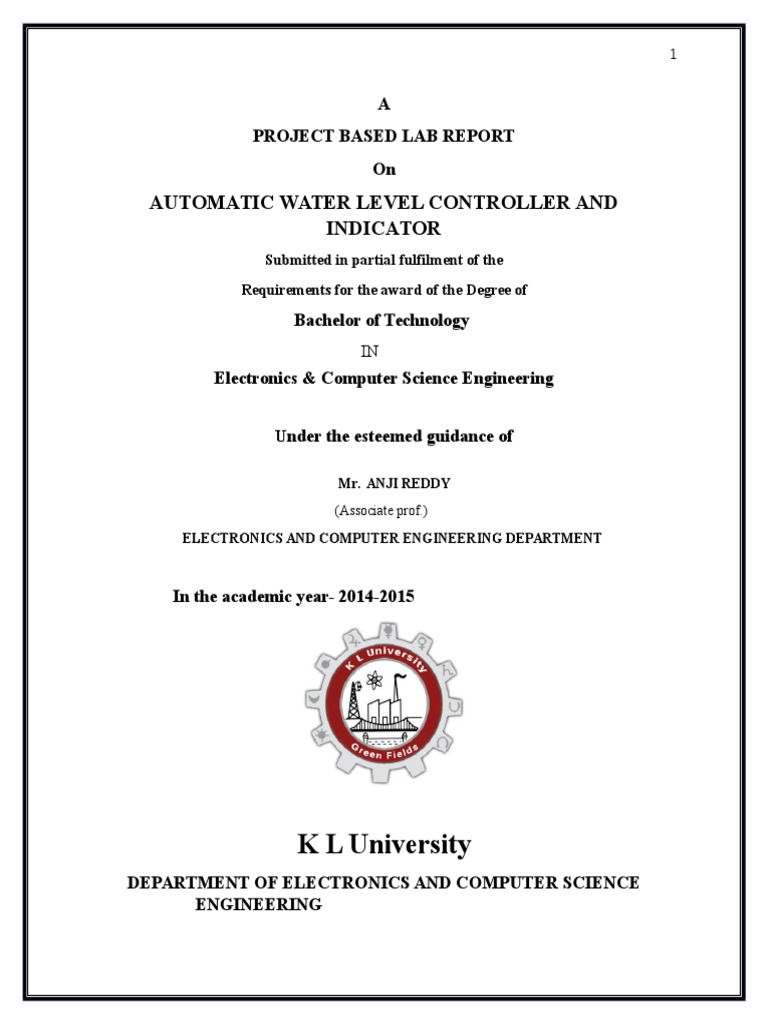 1

A

PROJECT BASED LAB REPORT

On

AUTOMATIC WATER LEVEL CONTROLLER AND INDICATOR

Submitted in partial fulfilment of the

Requirements for the award of the Degree of

Bachelor of Technology

IN

Electronics & Computer Science Engineering

Under the esteemed guidance of

Mr. ANJI REDDY

(Associate prof.)

ELECTRONICS AND COMPUTER ENGINEERING DEPARTMENT

In the academic year- 2014-2015

K L University

Green Fields

K L University

DEPARTMENT OF ELECTRONICS AND COMPUTER SCIENCE ENGINEERING